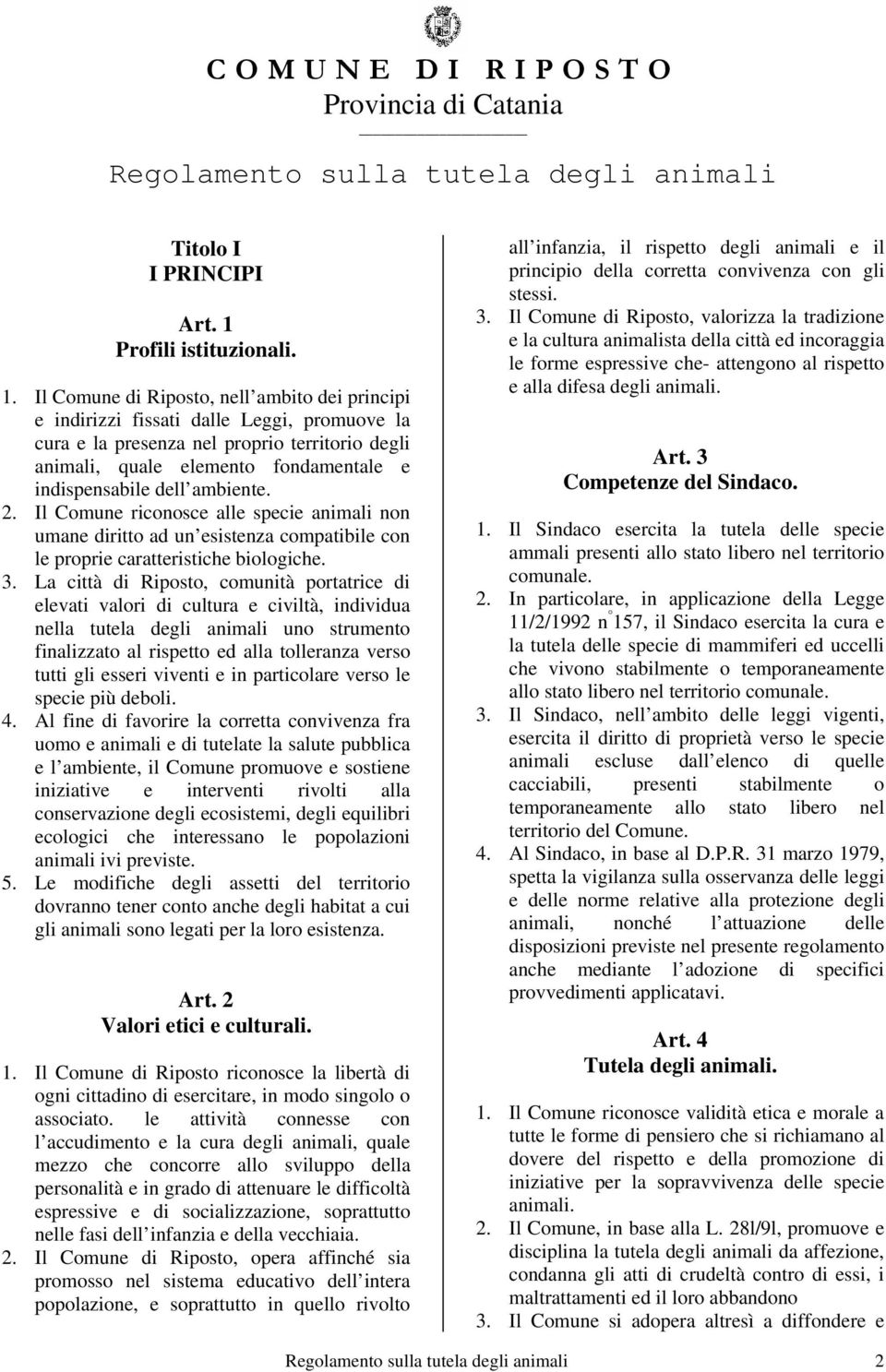 C O M U N E D I R I P O S T O
Provincia di Catania

Regolamento sulla tutela degli animali

Titolo I
I PRINCIPI

Art. 1
Profili istituzionali.

1. Il Comune di Riposto, nell ambito dei principi e indirizzi fissati dalle Leggi, promuove la cura e la presenza nel proprio territorio degli animali, quale elemento fondamentale e indispensabile dell ambiente.
2. Il Comune riconosce alle specie animali non umane diritto ad un esistenza compatibile con le proprie caratteristiche biologiche.
3. La città di Riposto, comunità portatrice di elevati valori di cultura e civiltà, individua nella tutela degli animali uno strumento finalizzato al rispetto ed alla tolleranza verso tutti gli esseri viventi e in particolare verso le specie più deboli.
4. Al fine di favorire la corretta convivenza fra uomo e animali e di tutelate la salute pubblica e l ambiente, il Comune promuove e sostiene iniziative e interventi rivolti alla conservazione degli ecosistemi, degli equilibri ecologici che interessano le popolazioni animali ivi previste.
5. Le modifiche degli assetti del territorio dovranno tener conto anche degli habitat a cui gli animali sono legati per la loro esistenza.

Art. 2
Valori etici e culturali.

1. Il Comune di Riposto riconosce la libertà di ogni cittadino di esercitare, in modo singolo o associato. le attività connesse con l accudimento e la cura degli animali, quale mezzo che concorre allo sviluppo della personalità e in grado di attenuare le difficoltà espressive e di socializzazione, soprattutto nelle fasi dell infanzia e della vecchiaia.
2. Il Comune di Riposto, opera affinché sia promosso nel sistema educativo dell intera popolazione, e soprattutto in quello rivolto all infanzia, il rispetto degli animali e il principio della corretta convivenza con gli stessi.
3. Il Comune di Riposto, valorizza la tradizione e la cultura animalista della città ed incoraggia le forme espressive che- attengono al rispetto e alla difesa degli animali.

Art. 3
Competenze del Sindaco.

1. Il Sindaco esercita la tutela delle specie ammali presenti allo stato libero nel territorio comunale.
2. In particolare, in applicazione della Legge 11/2/1992 n° 157, il Sindaco esercita la cura e la tutela delle specie di mammiferi ed uccelli che vivono stabilmente o temporaneamente allo stato libero nel territorio comunale.
3. Il Sindaco, nell ambito delle leggi vigenti, esercita il diritto di proprietà verso le specie animali escluse dall elenco di quelle cacciabili, presenti stabilmente o temporaneamente allo stato libero nel territorio del Comune.
4. Al Sindaco, in base al D.P.R. 31 marzo 1979, spetta la vigilanza sulla osservanza delle leggi e delle norme relative alla protezione degli animali, nonché l attuazione delle disposizioni previste nel presente regolamento anche mediante l adozione di specifici provvedimenti applicatavi.

Art. 4
Tutela degli animali.

1. Il Comune riconosce validità etica e morale a tutte le forme di pensiero che si richiamano al dovere del rispetto e della promozione di iniziative per la sopravvivenza delle specie animali.
2. Il Comune, in base alla L. 28l/9l, promuove e disciplina la tutela degli animali da affezione, condanna gli atti di crudeltà contro di essi, i maltrattamenti ed il loro abbandono
3. Il Comune si adopera altresì a diffondere e

Regolamento sulla tutela degli animali 2